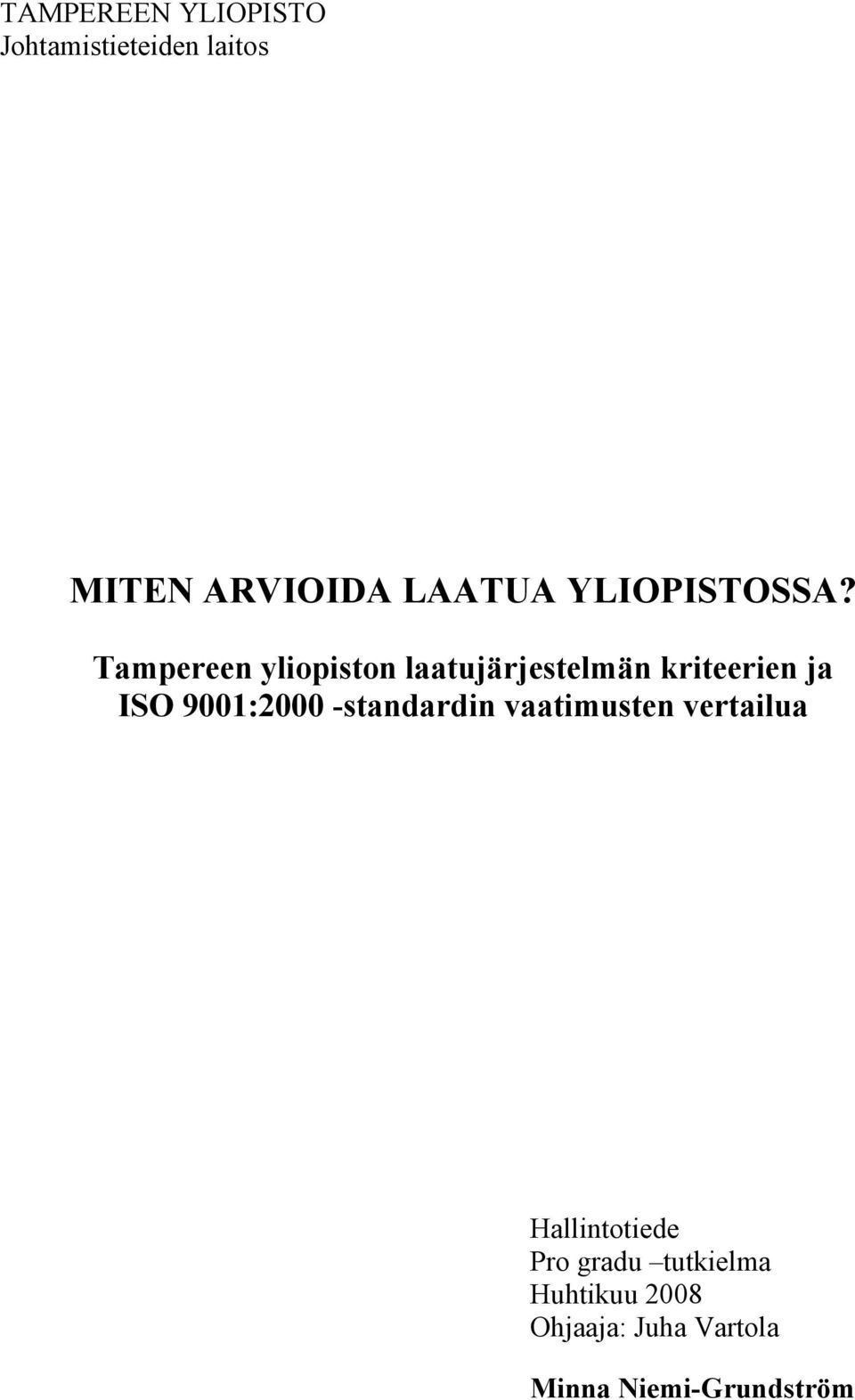 TAMPEREEN YLIOPISTO
Johtamistieteiden laitos

MITEN ARVIOIDA LAATUA YLIOPISTOSSA?

Tampereen yliopiston laatujärjestelmän kriteerien ja ISO 9001:2000 -standardin vaatimusten vertailua

Hallintotiede
Pro gradu –tutkielma
Huhtikuu 2008
Ohjaaja: Juha Vartola

Minna Niemi-Grundström